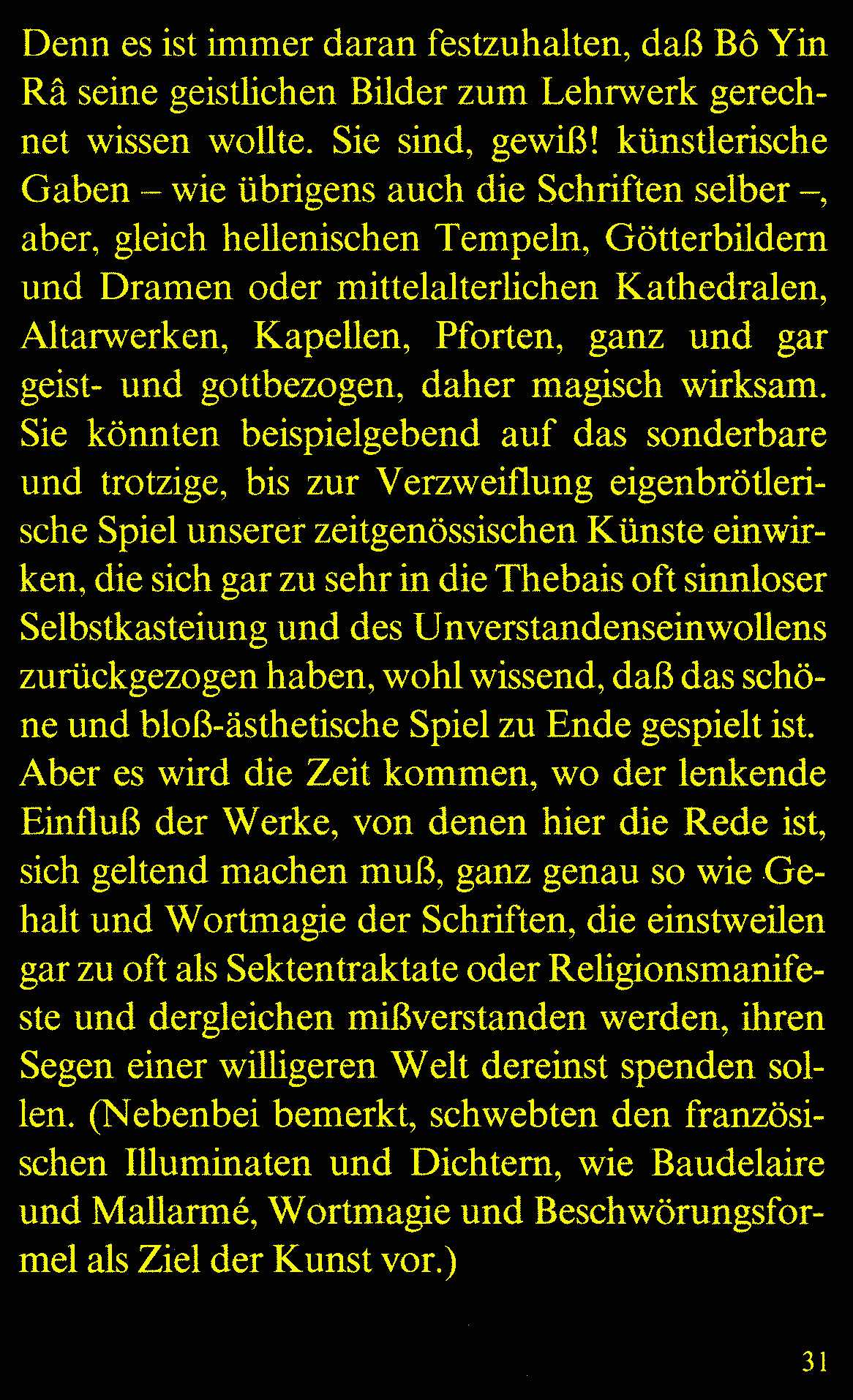 Denn es ist immer daran festzuhalten, daß Bô Yin Râ seine geistlichen Bilder zum Lehrwerk gerechnet wissen wollte. Sie sind, gewiß! künstlerische Gaben – wie übrigens auch die Schriften selber –, aber, gleich hellenischen Tempeln, Götterbildern und Dramen oder mittelalterlichen Kathedralen, Altarwerken, Kapellen, Pforten, ganz und gar geist- und gottbezogen, daher magisch wirksam. Sie könnten beispielgebend auf das sonderbare und trotzige, bis zur Verzweiflung eigenbrötlerische Spiel unserer zeitgenössischen Künste einwirken, die sich gar zu sehr in die Thebais oft sinnloser Selbstkasteiung und des Unverstandenseinwollens zurückgezogen haben, wohl wissend, daß das schöne und bloß-ästhetische Spiel zu Ende gespielt ist. Aber es wird die Zeit kommen, wo der lenkende Einfluß der Werke, von denen hier die Rede ist, sich geltend machen muß, ganz genau so wie Gehalt und Wortmagie der Schriften, die einstweilen gar zu oft als Sektentraktate oder Religionsmanifeste und dergleichen mißverstanden werden, ihren Segen einer willigeren Welt dereinst spenden sollen. (Nebenbei bemerkt, schwebten den französischen Illuminaten und Dichtern, wie Baudelaire und Mallarmé, Wortmagie und Beschwörungsformel als Ziel der Kunst vor.)

31